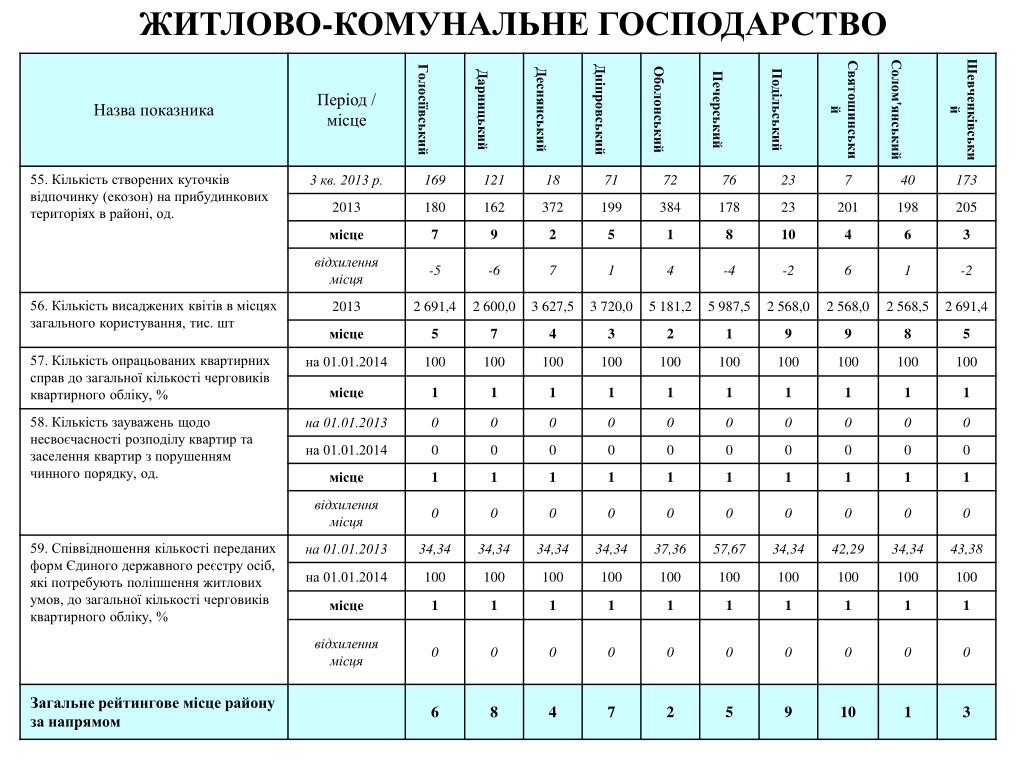 ЖИТЛОВО-КОМУНАЛЬНЕ ГОСПОДАРСТВО

| Назва показника | Період / місце | Голосіївський | Дарницький | Деснянський | Дніпровський | Оболонський | Печерський | Подільський | Святошинський | Солом'янський | Шевченківський |
|---|---|---|---|---|---|---|---|---|---|---|---|
| 55. Кількість створених куточків відпочинку (екозон) на прибудинкових територіях в районі, од. | 3 кв. 2013 р. | 169 | 121 | 18 | 71 | 72 | 76 | 23 | 7 | 40 | 173 |
| | 2013 | 180 | 162 | 372 | 199 | 384 | 178 | 23 | 201 | 198 | 205 |
| | місце | 7 | 9 | 2 | 5 | 1 | 8 | 10 | 4 | 6 | 3 |
| | відхилення місця | -5 | -6 | 7 | 1 | 4 | -4 | -2 | 6 | 1 | -2 |
| 56. Кількість висаджених квітів в місцях загального користування, тис. шт | 2013 | 2 691,4 | 2 600,0 | 3 627,5 | 3 720,0 | 5 181,2 | 5 987,5 | 2 568,0 | 2 568,0 | 2 568,5 | 2 691,4 |
| | місце | 5 | 7 | 4 | 3 | 2 | 1 | 9 | 9 | 8 | 5 |
| 57. Кількість опрацьованих квартирних справ до загальної кількості черговиків квартирного обліку, % | на 01.01.2014 | 100 | 100 | 100 | 100 | 100 | 100 | 100 | 100 | 100 | 100 |
| | місце | 1 | 1 | 1 | 1 | 1 | 1 | 1 | 1 | 1 | 1 |
| 58. Кількість зауважень щодо несвоєчасності розподілу квартир та заселення квартир з порушенням чинного порядку, од. | на 01.01.2013 | 0 | 0 | 0 | 0 | 0 | 0 | 0 | 0 | 0 | 0 |
| | на 01.01.2014 | 0 | 0 | 0 | 0 | 0 | 0 | 0 | 0 | 0 | 0 |
| | місце | 1 | 1 | 1 | 1 | 1 | 1 | 1 | 1 | 1 | 1 |
| | відхилення місця | 0 | 0 | 0 | 0 | 0 | 0 | 0 | 0 | 0 | 0 |
| 59. Співвідношення кількості переданих форм Єдиного державного реєстру осіб, які потребують поліпшення житлових умов, до загальної кількості черговиків квартирного обліку, % | на 01.01.2013 | 34,34 | 34,34 | 34,34 | 34,34 | 37,36 | 57,67 | 34,34 | 42,29 | 34,34 | 43,38 |
| | на 01.01.2014 | 100 | 100 | 100 | 100 | 100 | 100 | 100 | 100 | 100 | 100 |
| | місце | 1 | 1 | 1 | 1 | 1 | 1 | 1 | 1 | 1 | 1 |
| | відхилення місця | 0 | 0 | 0 | 0 | 0 | 0 | 0 | 0 | 0 | 0 |
| Загальне рейтингове місце району за напрямом | | 6 | 8 | 4 | 7 | 2 | 5 | 9 | 10 | 1 | 3 |